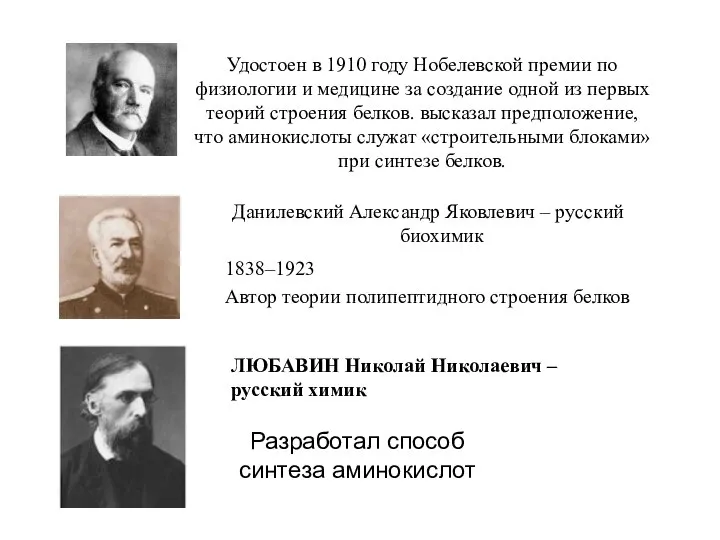 Удостоен в 1910 году Нобелевской премии по физиологии и медицине за создание одной из первых теорий строения белков. высказал предположение, что аминокислоты служат «строительными блоками» при синтезе белков.

Данилевский Александр Яковлевич – русский биохимик

1838–1923

Автор теории полипептидного строения белков

ЛЮБАВИН Николай Николаевич – русский химик

Разработал способ синтеза аминокислот